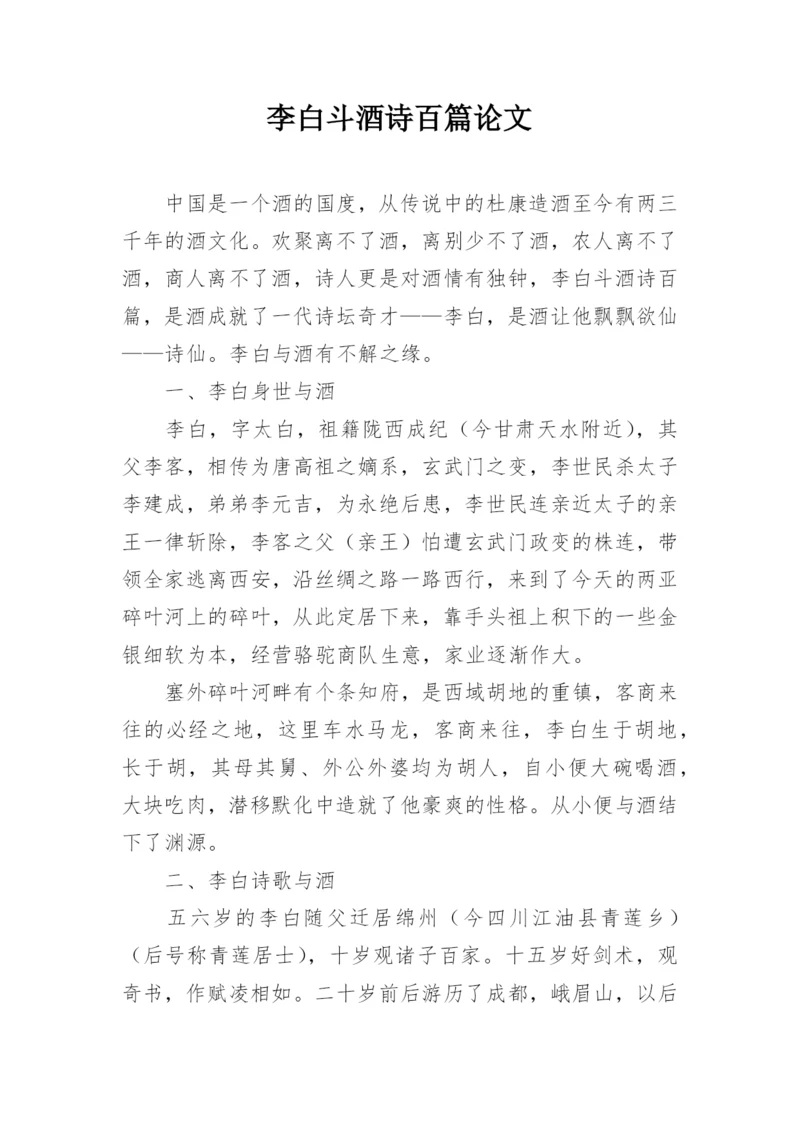 李白斗酒诗百篇论文

中国是一个酒的国度，从传说中的杜康造酒至今有两三千年的酒文化。欢聚离不了酒，离别少不了酒，农人离不了酒，商人离不了酒，诗人更是对酒情有独钟，李白斗酒诗百篇，是酒成就了一代诗坛奇才——李白，是酒让他飘飘欲仙——诗仙。李白与酒有不解之缘。

一、李白身世与酒

李白，字太白，祖籍陇西成纪（今甘肃天水附近），其父李客，相传为唐高祖之嫡系，玄武门之变，李世民杀太子李建成，弟弟李元吉，为永绝后患，李世民连亲近太子的亲王一律斩除，李客之父（亲王）怕遭玄武门政变的株连，带领全家逃离西安，沿丝绸之路一路西行，来到了今天的两亚碎叶河上的碎叶，从此定居下来，靠手头祖上积下的一些金银细软为本，经营骆驼商队生意，家业逐渐作大。

塞外碎叶河畔有个条知府，是西域胡地的重镇，客商来往的必经之地，这里车水马龙，客商来往，李白生于胡地，长于胡，其母其舅、外公外婆均为胡人，自小便大碗喝酒，大块吃肉，潜移默化中造就了他豪爽的性格。从小便与酒结下了渊源。

二、李白诗歌与酒

五六岁的李白随父迁居绵州（今四川江油县青莲乡）（后号称青莲居士），十岁观诸子百家。十五岁好剑术，观奇书，作赋凌相如。二十岁前后游历了成都，峨眉山，以后